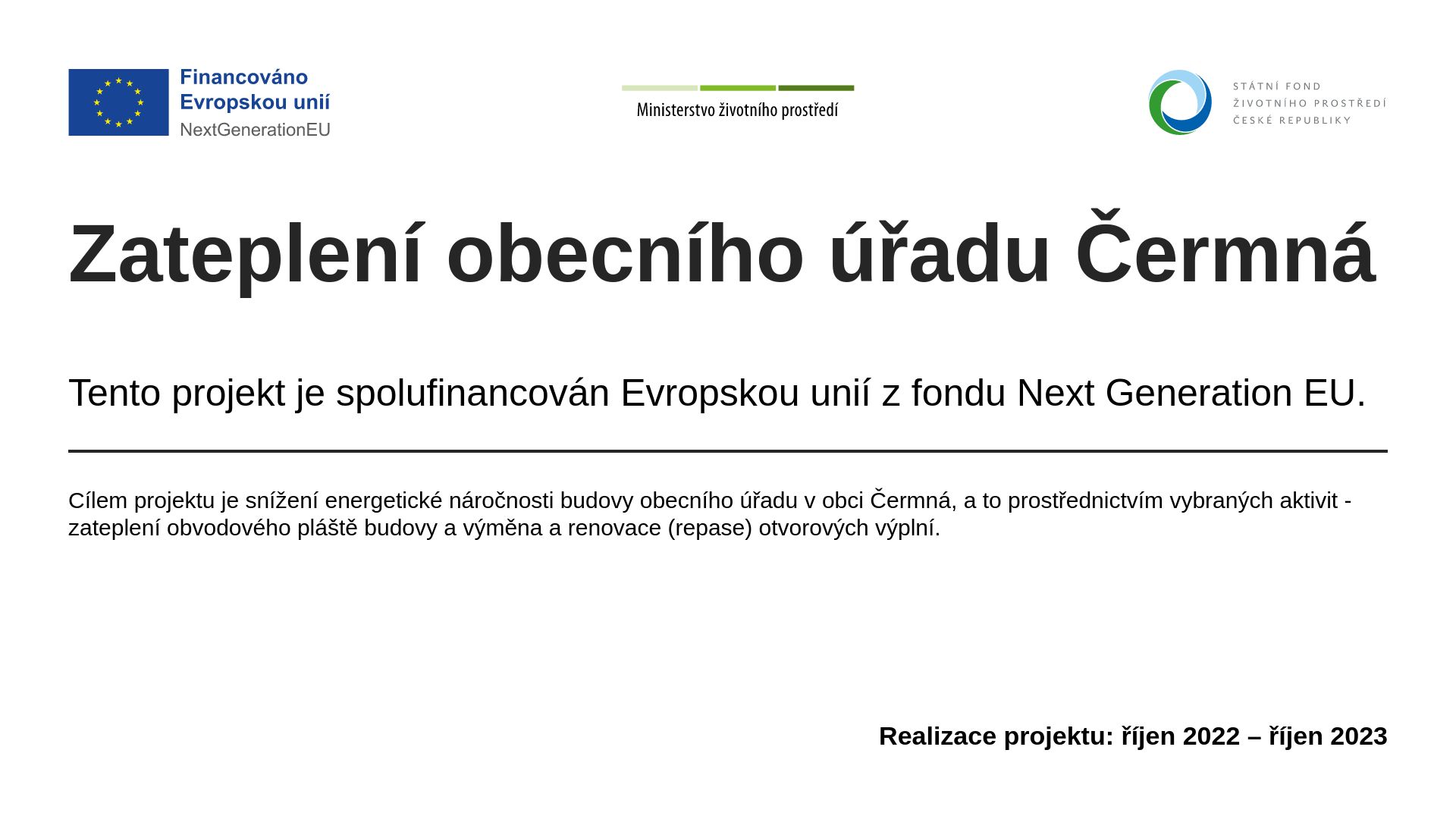 Financováno
Evropskou unií
NextGenerationEU

Ministerstvo životního prostředí

STÁTNÍ FOND
ŽIVOTNÍHO PROSTŘEDÍ
ČESKÉ REPUBLIKY

Zateplení obecního úřadu Čermná

Tento projekt je spolufinancován Evropskou unií z fondu Next Generation EU.

Cílem projektu je snížení energetické náročnosti budovy obecního úřadu v obci Čermná, a to prostřednictvím vybraných aktivit - zateplení obvodového pláště budovy a výměna a renovace (repase) otvorových výplní.

Realizace projektu: říjen 2022 – říjen 2023